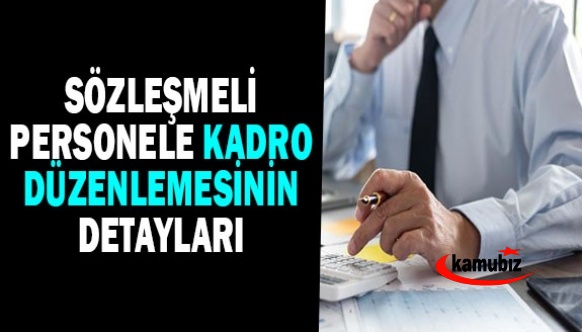 SÖZLEŞMELİ PERSONELE KADRO DÜZENLEMESİNİN DETAYLARI

kamubiz